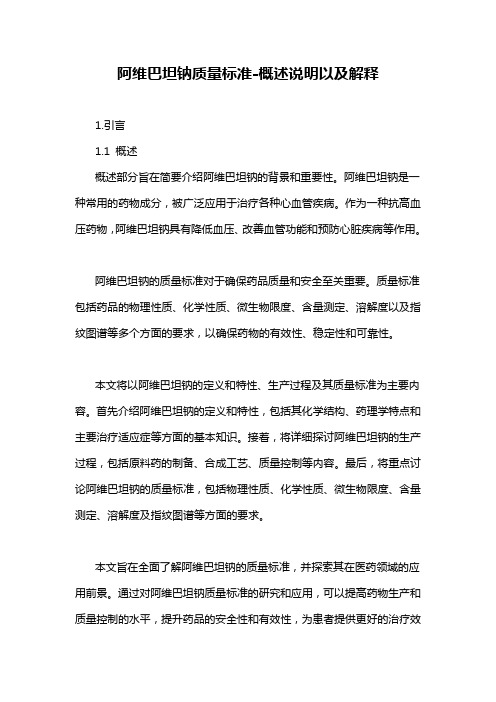 阿维巴坦钠质量标准-概述说明以及解释

1.引言

1.1 概述

概述部分旨在简要介绍阿维巴坦钠的背景和重要性。阿维巴坦钠是一种常用的药物成分，被广泛应用于治疗各种心血管疾病。作为一种抗高血压药物，阿维巴坦钠具有降低血压、改善血管功能和预防心脏疾病等作用。

阿维巴坦钠的质量标准对于确保药品质量和安全至关重要。质量标准包括药品的物理性质、化学性质、微生物限度、含量测定、溶解度以及指纹图谱等多个方面的要求，以确保药物的有效性、稳定性和可靠性。

本文将以阿维巴坦钠的定义和特性、生产过程及其质量标准为主要内容。首先介绍阿维巴坦钠的定义和特性，包括其化学结构、药理学特点和主要治疗适应症等方面的基本知识。接着，将详细探讨阿维巴坦钠的生产过程，包括原料药的制备、合成工艺、质量控制等内容。最后，将重点讨论阿维巴坦钠的质量标准，包括物理性质、化学性质、微生物限度、含量测定、溶解度及指纹图谱等方面的要求。

本文旨在全面了解阿维巴坦钠的质量标准，并探索其在医药领域的应用前景。通过对阿维巴坦钠质量标准的研究和应用，可以提高药物生产和质量控制的水平，提升药品的安全性和有效性，为患者提供更好的治疗效